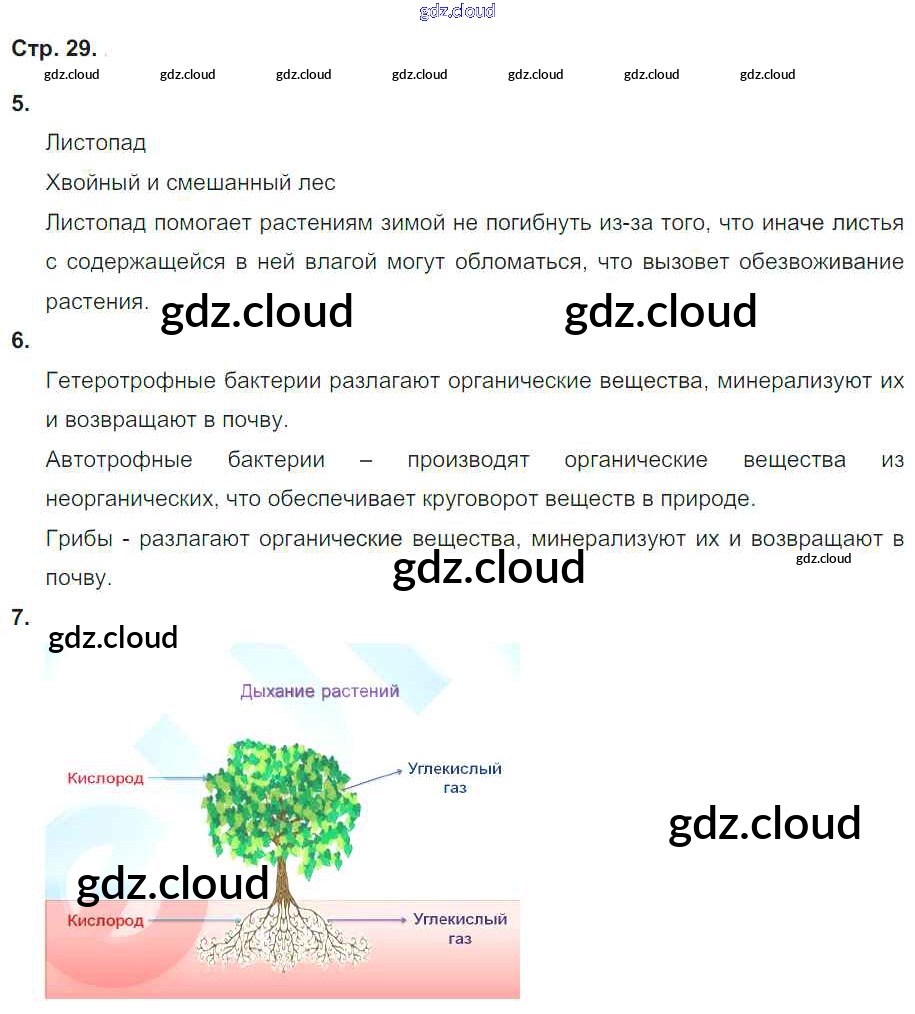 Стр. 29.

5.

Листопад

Хвойный и смешанный лес

Листопад помогает растениям зимой не погибнуть из-за того, что иначе листья с содержащейся в ней влагой могут обломаться, что вызовет обезвоживание растения.

6.

Гетеротрофные бактерии разлагают органические вещества, минерализуют их и возвращают в почву.

Автотрофные бактерии – производят органические вещества из неорганических, что обеспечивает круговорот веществ в природе.

Грибы - разлагают органические вещества, минерализуют их и возвращают в почву.

7.

Дыхание растений

Кислород

Углекислый газ

Кислород

Углекислый газ

gdz.cloud